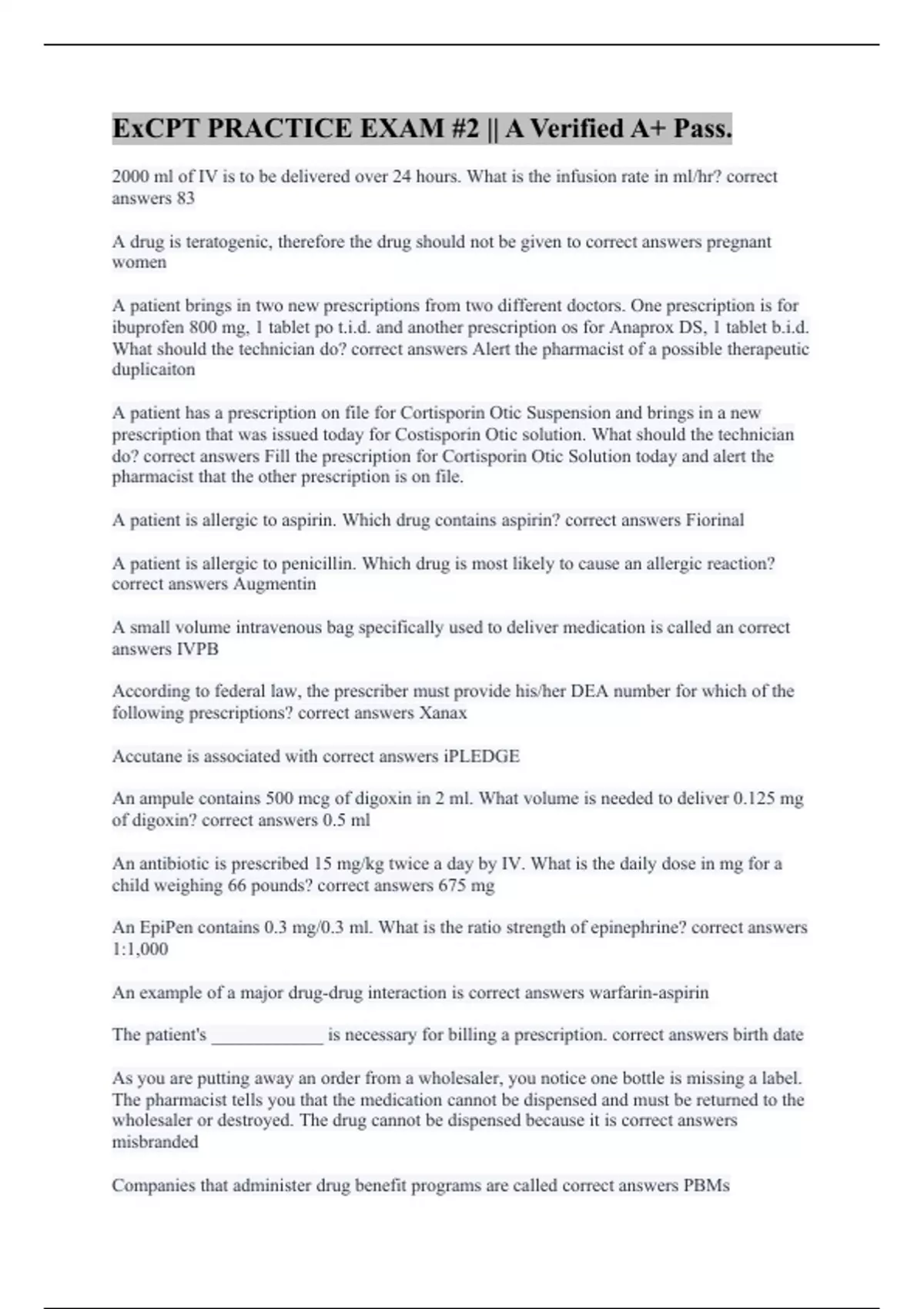 ExCPT PRACTICE EXAM #2 || A Verified A+ Pass.

2000 ml of IV is to be delivered over 24 hours. What is the infusion rate in ml/hr? correct answers 83

A drug is teratogenic, therefore the drug should not be given to correct answers pregnant women

A patient brings in two new prescriptions from two different doctors. One prescription is for ibuprofen 800 mg, 1 tablet po t.i.d. and another prescription os for Anaprox DS, 1 tablet b.i.d. What should the technician do? correct answers Alert the pharmacist of a possible therapeutic duplicaiton

A patient has a prescription on file for Cortisporin Otic Suspension and brings in a new prescription that was issued today for Costisporin Otic solution. What should the technician do? correct answers Fill the prescription for Cortisporin Otic Solution today and alert the pharmacist that the other prescription is on file.

A patient is allergic to aspirin. Which drug contains aspirin? correct answers Fiorinal

A patient is allergic to penicillin. Which drug is most likely to cause an allergic reaction? correct answers Augmentin

A small volume intravenous bag specifically used to deliver medication is called an correct answers IVPB

According to federal law, the prescriber must provide his/her DEA number for which of the following prescriptions? correct answers Xanax

Accutane is associated with correct answers iPLEDGE

An ampule contains 500 mcg of digoxin in 2 ml. What volume is needed to deliver 0.125 mg of digoxin? correct answers 0.5 ml

An antibiotic is prescribed 15 mg/kg twice a day by IV. What is the daily dose in mg for a child weighing 66 pounds? correct answers 675 mg

An EpiPen contains 0.3 mg/0.3 ml. What is the ratio strength of epinephrine? correct answers 1:1,000

An example of a major drug-drug interaction is correct answers warfarin-aspirin

The patient's _____________ is necessary for billing a prescription. correct answers birth date

As you are putting away an order from a wholesaler, you notice one bottle is missing a label. The pharmacist tells you that the medication cannot be dispensed and must be returned to the wholesaler or destroyed. The drug cannot be dispensed because it is correct answers misbranded

Companies that administer drug benefit programs are called correct answers PBMs